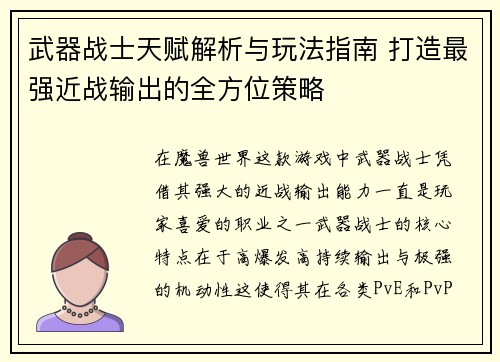 武器战士天赋解析与玩法指南 打造最强近战输出的全方位策略

在魔兽世界这款游戏中武器战士凭借其强大的近战输出能力一直是玩家喜爱的职业之一武器战士的核心特点在于高爆发高持续输出与极强的机动性这使得其在各类PvE和PvP